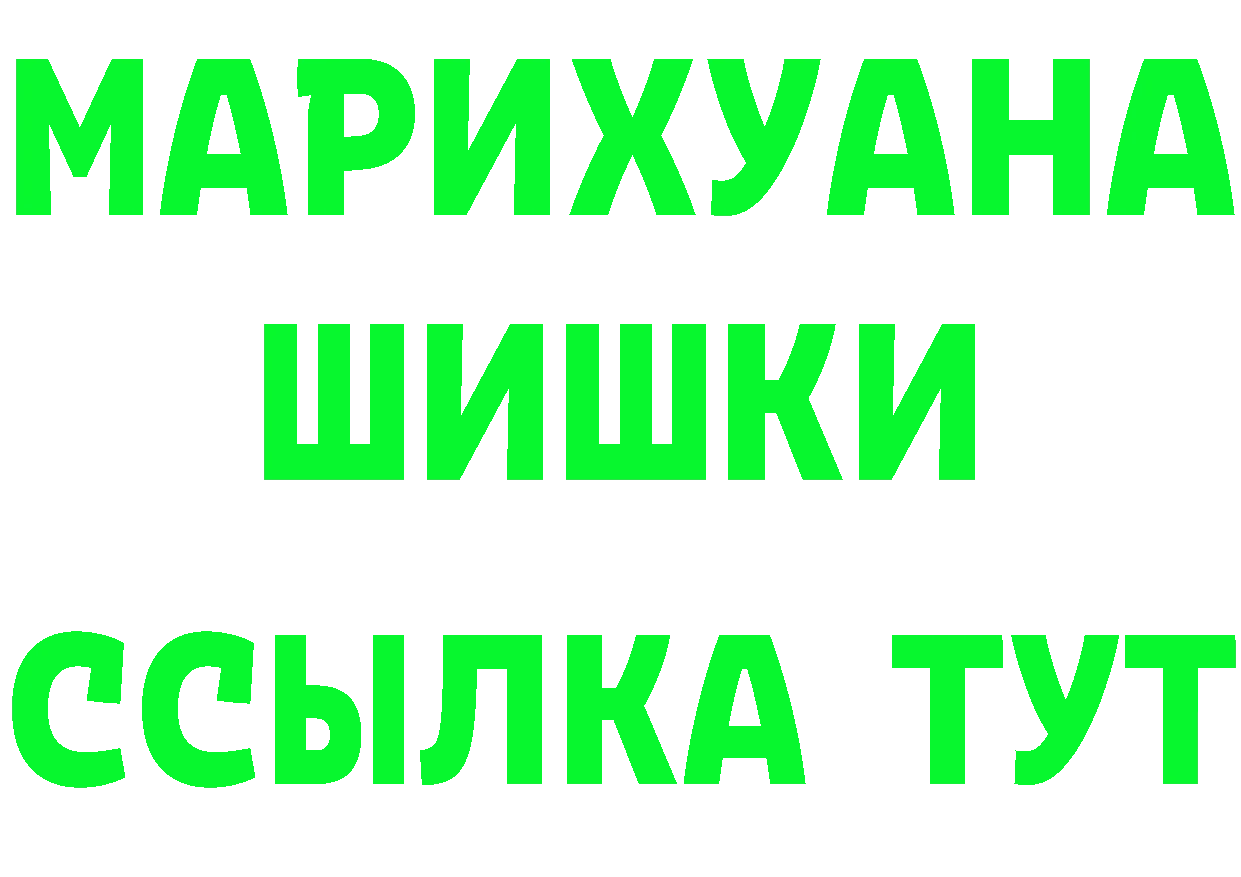 МАРИХУАНА
ШИШКИ
ССЫЛКА ТУТ